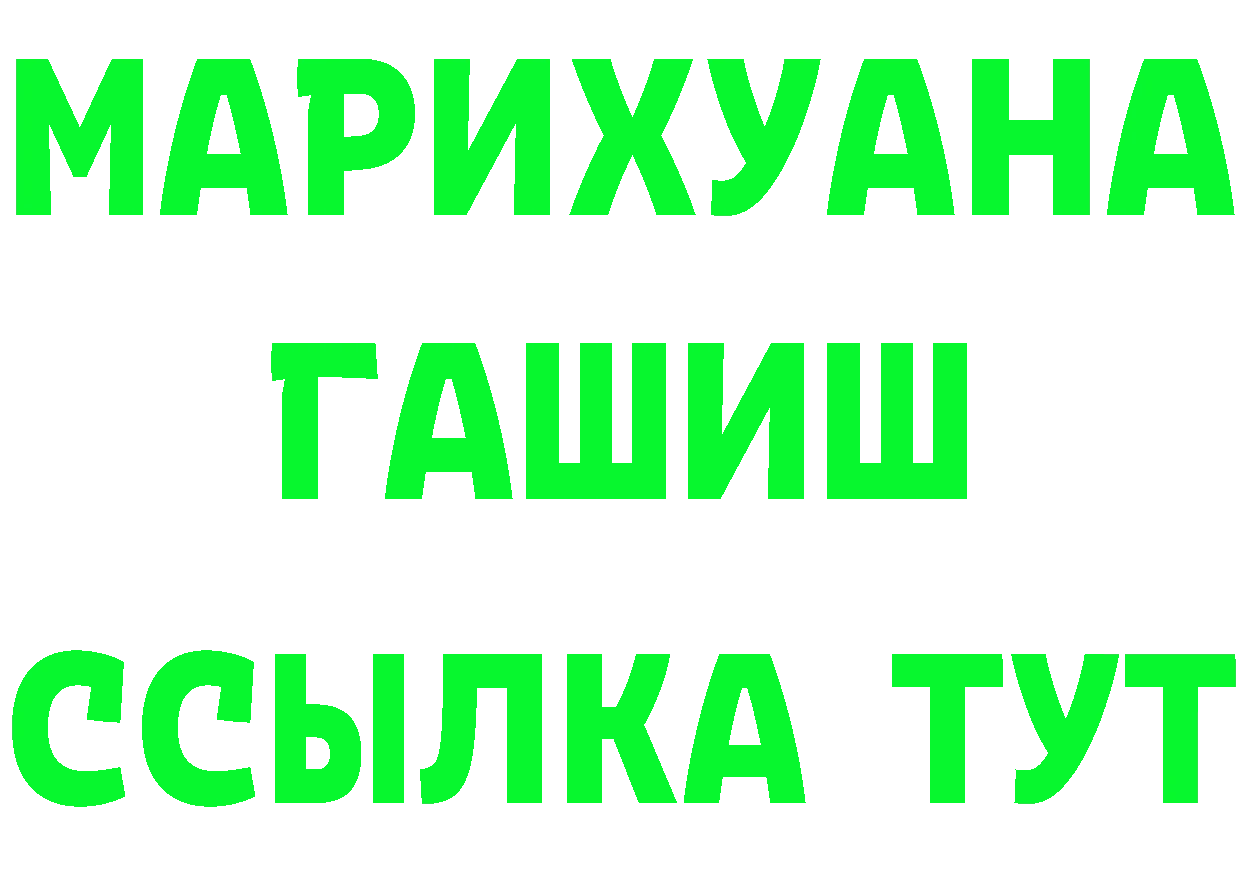 МАРИХУАНА
ГАШИШ
ССЫЛКА ТУТ